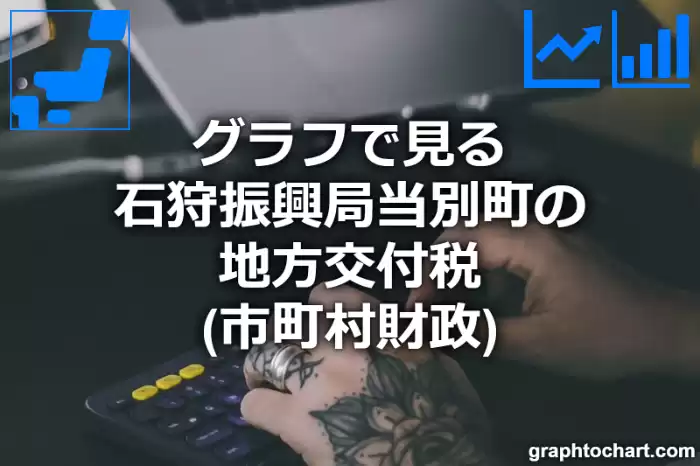 グラフで見る
石狩振興局当別町の
地方交付税
(市町村財政)

graphtochart.com